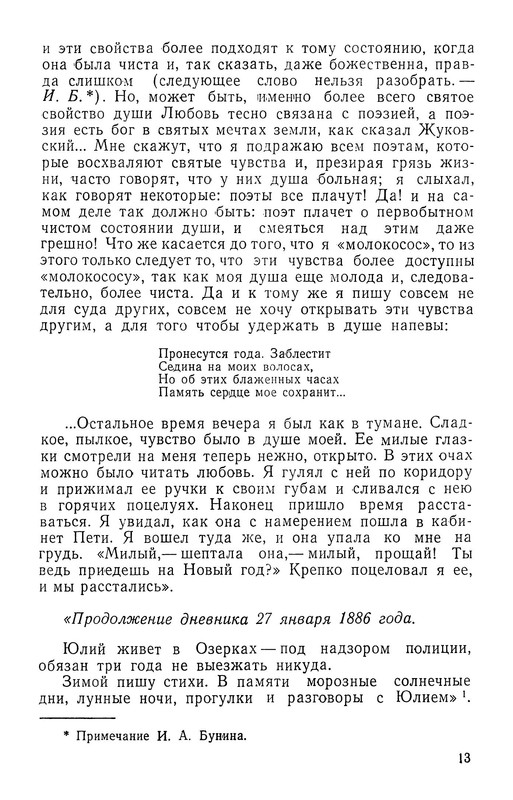 и эти свойства более подходят к тому состоянию, когда она была чиста и, так сказать, даже божественна, правда слишком (следующее слово нельзя разобрать.— И. Б.*). Но, может быть, именно более всего святое свойство души Любовь тесно связана с поэзией, а поэзия есть бог в святых мечтах земли, как сказал Жуковский... Мне скажут, что я подражаю всем поэтам, которые восхваляют святые чувства и, презирая грязь жизни, часто говорят, что у них душа больная; я слыхал, как говорят некоторые: поэты все плачут! Да! и на самом деле так должно быть: поэт плачет о первобытном чистом состоянии души, и смеяться над этим даже грешно! Что же касается до того, что я «молокосос», то из этого только следует то, что эти чувства более доступны «молокососу», так как моя душа еще молода и, следовательно, более чиста. Да и к тому же я пишу совсем не для суда других, совсем не хочу открывать эти чувства другим, а для того чтобы удержать в душе напевы:

Пронесутся года. Заблестит
Седина на моих волосах,
Но об этих блаженных часах
Память сердце мое сохранит...

...Остальное время вечера я был как в тумане. Сладкое, пылкое, чувство было в душе моей. Ее милые глазки смотрели на меня теперь нежно, открыто. В этих очах можно было читать любовь. Я гулял с ней по коридору и прижимал ее ручки к своим губам и сливался с нею в горячих поцелуях. Наконец пришло время расставаться. Я увидал, как она с намерением пошла в кабинет Пети. Я вошел туда же, и она упала ко мне на грудь. «Милый,— шептала она,— милый, прощай! Ты ведь приедешь на Новый год?» Крепко поцеловал я ее, и мы расстались».

«Продолжение дневника 27 января 1886 года.

Юлий живет в Озерках — под надзором полиции, обязан три года не выезжать никуда.

Зимой пишу стихи. В памяти морозные солнечные дни, лунные ночи, прогулки и разговоры с Юлием»$^1$.

* Примечание И. А. Бунина.

13